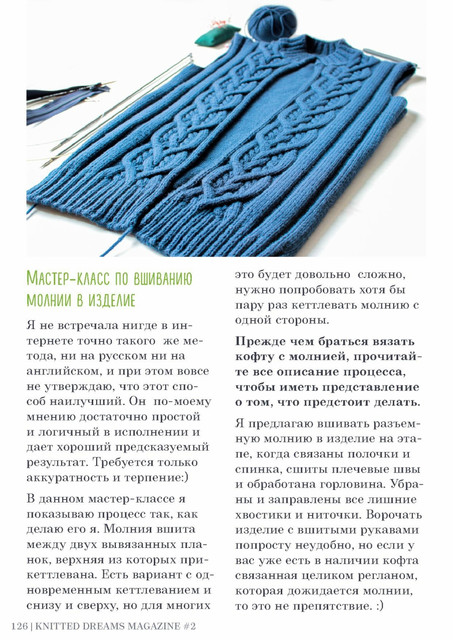 Мастер-класс по вшиванию молнии в изделие

Я не встречала нигде в интернете точно такого же метода, ни на русском ни на английском, и при этом вовсе не утверждаю, что этот способ наилучший. Он по-моему мнению достаточно простой и логичный в исполнении и дает хороший предсказуемый результат. Требуется только аккуратность и терпение:)

В данном мастер-классе я показываю процесс так, как делаю его я. Молния вшита между двух вывязанных планок, верхняя из которых прикеттлевана. Есть вариант с одновременным кеттлеванием и снизу и сверху, но для многих это будет довольно сложно, нужно попробовать хотя бы пару раз кеттлевать молнию с одной стороны.

Прежде чем браться вязать кофту с молнией, прочитайте все описание процесса, чтобы иметь представление о том, что предстоит делать.

Я предлагаю вшивать разъемную молнию в изделие на этапе, когда связаны полочки и спинка, сшиты плечевые швы и обработана горловина. Убраны и заправлены все лишние хвостики и ниточки. Ворочать изделие с вшитыми рукавами попросту неудобно, но если у вас уже есть в наличии кофта связанная целиком регланом, которая дожидается молнии, то это не препятствие. :)

126 | KNITTED DREAMS MAGAZINE #2